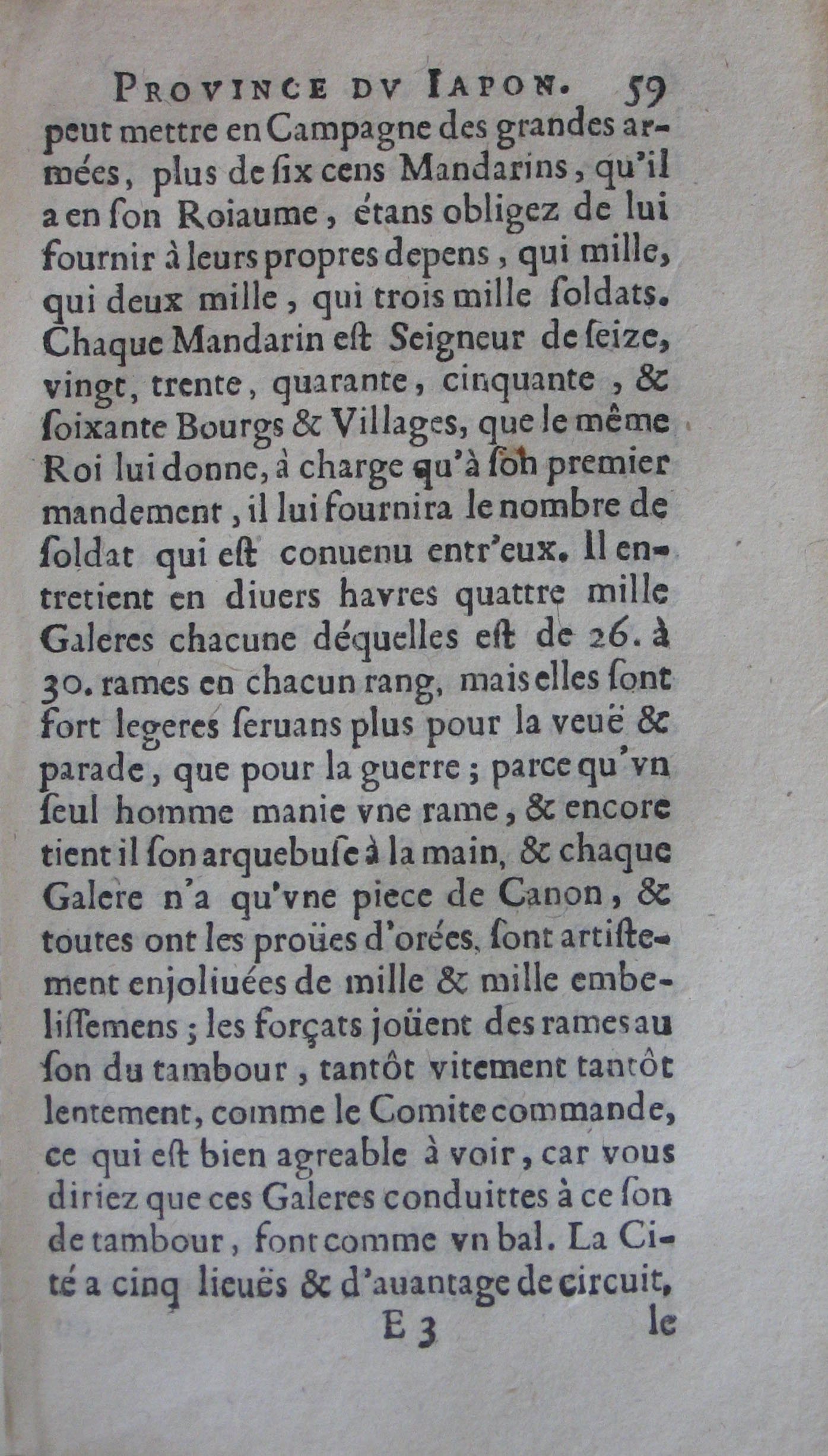 PROVINCE DV IAPON. 59

peut mettre en Campagne des grandes armées, plus de ſix cens Mandarins, qu'il a en ſon Roiaume, étans obligez de lui fournir à leurs propres depens, qui mille, qui deux mille, qui trois mille ſoldats. Chaque Mandarin eſt Seigneur de ſeize, vingt, trente, quarante, cinquante, & ſoixante Bourgs & Villages, que le même Roi lui donne, à charge qu'à ſon premier mandement, il lui fournira le nombre de ſoldat qui eſt conuenu entr'eux. Il entretient en diuers havres quattre mille Galeres chacune déquelles eſt de 26. à 30. rames en chacun rang, mais elles ſont fort legeres ſeruans plus pour la veuë & parade, que pour la guerre; parce qu'vn ſeul homme manie vne rame, & encore tient il ſon arquebuſe à la main, & chaque Galere n'a qu'vne piece de Canon, & toutes ont les proües d'orées, ſont artiſtement enjoliuées de mille & mille embeliſſemens; les forçats joüent des rames au ſon du tambour, tantôt vitement tantôt lentement, comme le Comite commande, ce qui eſt bien agreable à voir, car vous diriez que ces Galeres conduittes à ce ſon de tambour, font comme vn bal. La Cité a cinq lieuës & d'auantage de circuit,

E 3 le